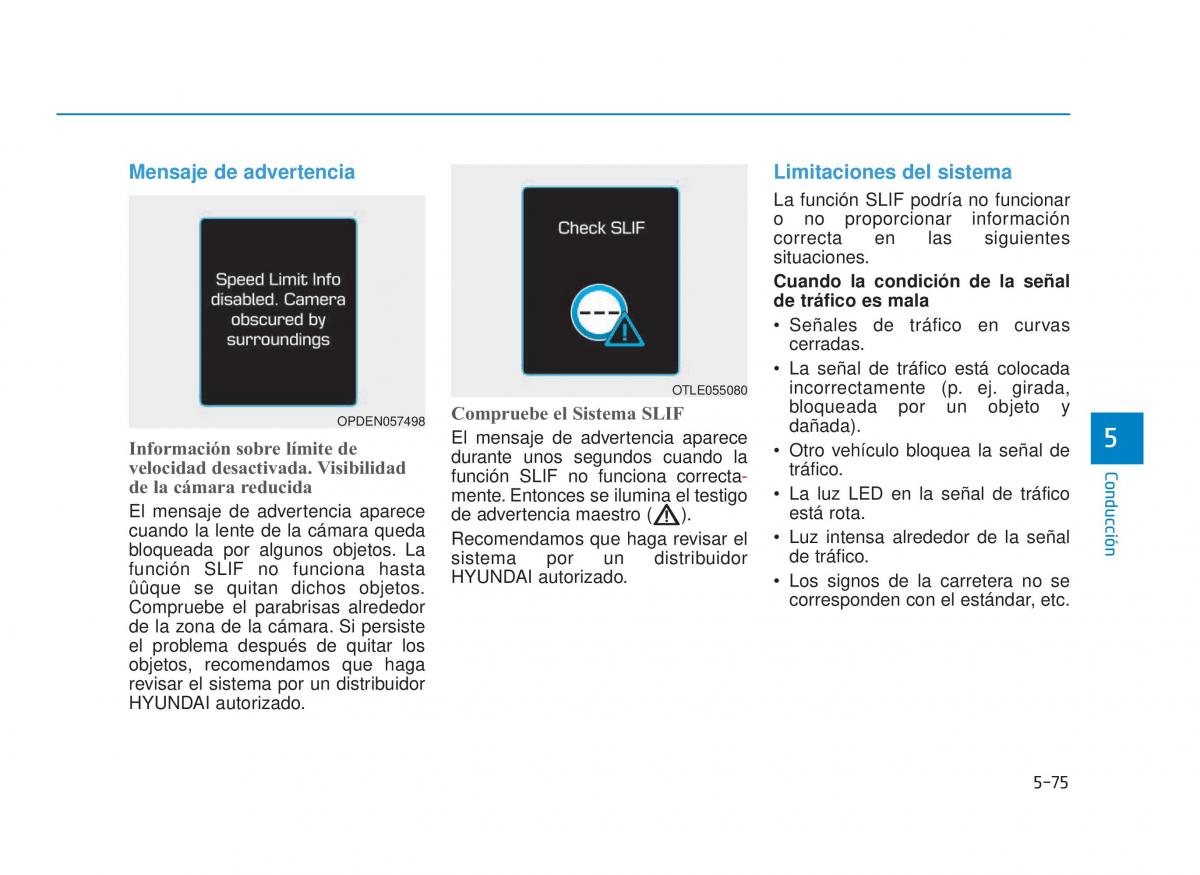 Mensaje de advertencia

Speed Limit Info disabled. Camera obscured by surroundings

OPDEN057498

Información sobre límite de velocidad desactivada. Visibilidad de la cámara reducida

El mensaje de advertencia aparece cuando la lente de la cámara queda bloqueada por algunos objetos. La función SLIF no funciona hasta ûûque se quitan dichos objetos. Compruebe el parabrisas alrededor de la zona de la cámara. Si persiste el problema después de quitar los objetos, recomendamos que haga revisar el sistema por un distribuidor HYUNDAI autorizado.

Check SLIF

OTLE055080

Compruebe el Sistema SLIF

El mensaje de advertencia aparece durante unos segundos cuando la función SLIF no funciona correctamente. Entonces se ilumina el testigo de advertencia maestro ( ).

Recomendamos que haga revisar el sistema por un distribuidor HYUNDAI autorizado.

Limitaciones del sistema

La función SLIF podría no funcionar o no proporcionar información correcta en las siguientes situaciones.

Cuando la condición de la señal de tráfico es mala

• Señales de tráfico en curvas cerradas.
• La señal de tráfico está colocada incorrectamente (p. ej. girada, bloqueada por un objeto y dañada).
• Otro vehículo bloquea la señal de tráfico.
• La luz LED en la señal de tráfico está rota.
• Luz intensa alrededor de la señal de tráfico.
• Los signos de la carretera no se corresponden con el estándar, etc.

5

Conducción

5-75